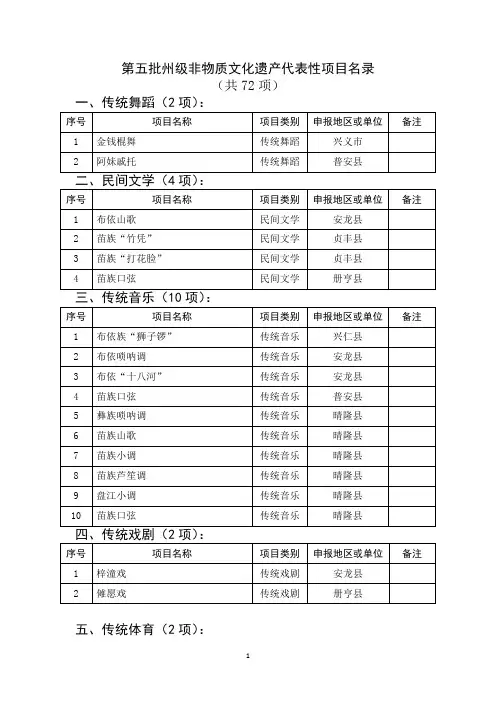 第五批州级非物质文化遗产代表性项目名录
（共 72 项）

一、传统舞蹈（2 项）：

| 序号 | 项目名称 | 项目类别 | 申报地区或单位 | 备注 |
|---|---|---|---|---|
| 1 | 金钱棍舞 | 传统舞蹈 | 兴义市 | |
| 2 | 阿妹戚托 | 传统舞蹈 | 普安县 | |

二、民间文学（4 项）：

| 序号 | 项目名称 | 项目类别 | 申报地区或单位 | 备注 |
|---|---|---|---|---|
| 1 | 布依山歌 | 民间文学 | 安龙县 | |
| 2 | 苗族“竹凭” | 民间文学 | 贞丰县 | |
| 3 | 苗族“打花脸” | 民间文学 | 贞丰县 | |
| 4 | 苗族口弦 | 民间文学 | 册亨县 | |

三、传统音乐（10 项）：

| 序号 | 项目名称 | 项目类别 | 申报地区或单位 | 备注 |
|---|---|---|---|---|
| 1 | 布依族“狮子锣” | 传统音乐 | 兴仁县 | |
| 2 | 布依唢呐调 | 传统音乐 | 安龙县 | |
| 3 | 布依“十八河” | 传统音乐 | 安龙县 | |
| 4 | 苗族口弦 | 传统音乐 | 普安县 | |
| 5 | 彝族唢呐调 | 传统音乐 | 晴隆县 | |
| 6 | 苗族山歌 | 传统音乐 | 晴隆县 | |
| 7 | 苗族小调 | 传统音乐 | 晴隆县 | |
| 8 | 苗族芦笙调 | 传统音乐 | 晴隆县 | |
| 9 | 盘江小调 | 传统音乐 | 晴隆县 | |
| 10 | 苗族口弦 | 传统音乐 | 晴隆县 | |

四、传统戏剧（2 项）：

| 序号 | 项目名称 | 项目类别 | 申报地区或单位 | 备注 |
|---|---|---|---|---|
| 1 | 梓潼戏 | 传统戏剧 | 安龙县 | |
| 2 | 傩愿戏 | 传统戏剧 | 册亨县 | |

五、传统体育（2 项）：

1